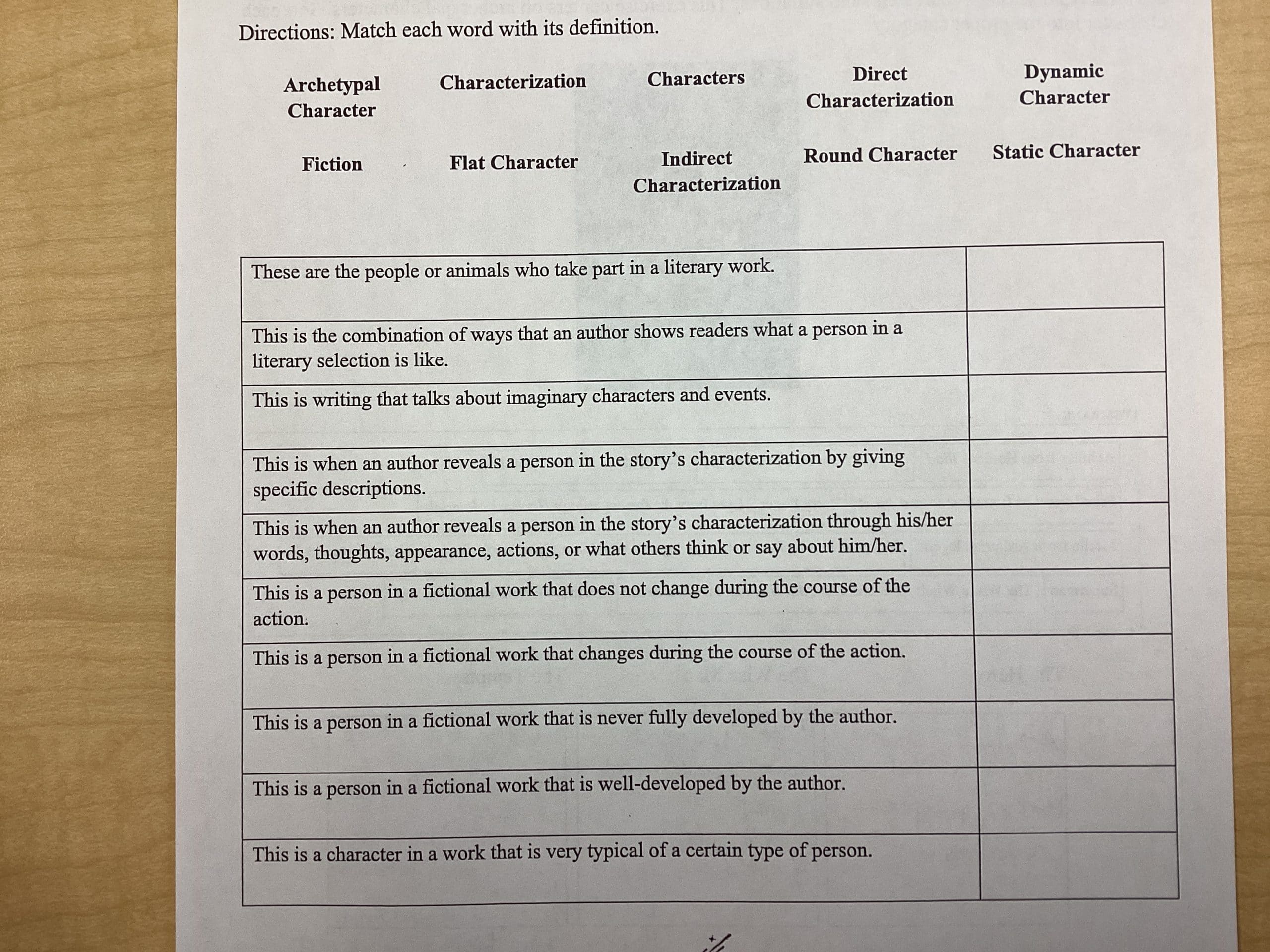 Directions: Match each word with its definition.

Archetypal Character

Characterization

Characters

Direct Characterization

Dynamic Character

Fiction

Flat Character

Indirect Characterization

Round Character

Static Character

| | |
|---|---|
| These are the people or animals who take part in a literary work. | |
| This is the combination of ways that an author shows readers what a person in a literary selection is like. | |
| This is writing that talks about imaginary characters and events. | |
| This is when an author reveals a person in the story's characterization by giving specific descriptions. | |
| This is when an author reveals a person in the story's characterization through his/her words, thoughts, appearance, actions, or what others think or say about him/her. | |
| This is a person in a fictional work that does not change during the course of the action. | |
| This is a person in a fictional work that changes during the course of the action. | |
| This is a person in a fictional work that is never fully developed by the author. | |
| This is a person in a fictional work that is well-developed by the author. | |
| This is a character in a work that is very typical of a certain type of person. | |